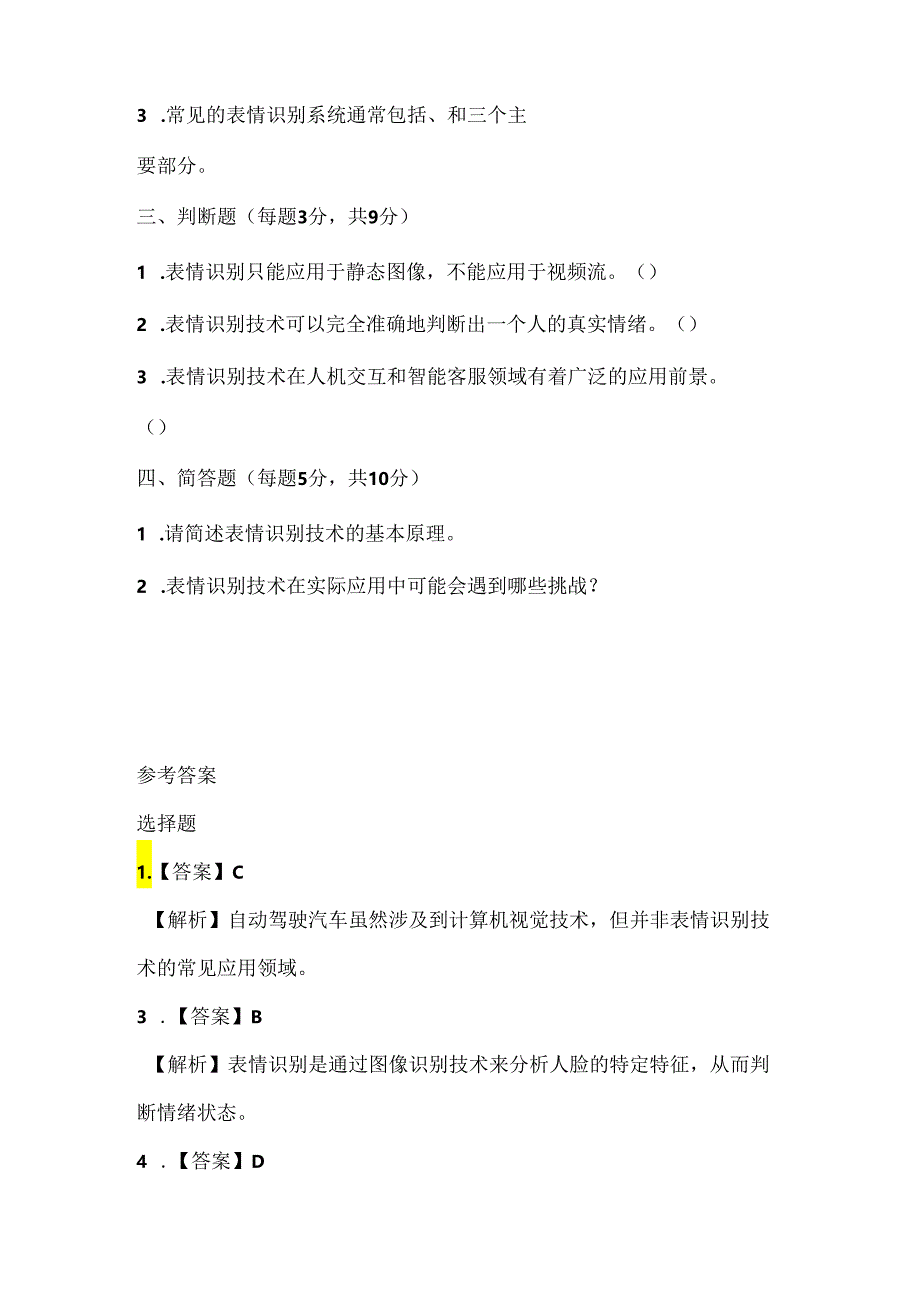 3 .常见的表情识别系统通常包括、和三个主要部分。

三、判断题（每题3分，共9分）

1 .表情识别只能应用于静态图像，不能应用于视频流。（）

2 .表情识别技术可以完全准确地判断出一个人的真实情绪。（）

3 .表情识别技术在人机交互和智能客服领域有着广泛的应用前景。（）

四、简答题（每题5分，共10分）

1 .请简述表情识别技术的基本原理。

2 .表情识别技术在实际应用中可能会遇到哪些挑战？

参考答案

选择题

1.【答案】C

【解析】自动驾驶汽车虽然涉及到计算机视觉技术，但并非表情识别技术的常见应用领域。

3 .【答案】B

【解析】表情识别是通过图像识别技术来分析人脸的特定特征，从而判断情绪状态。

4 .【答案】D